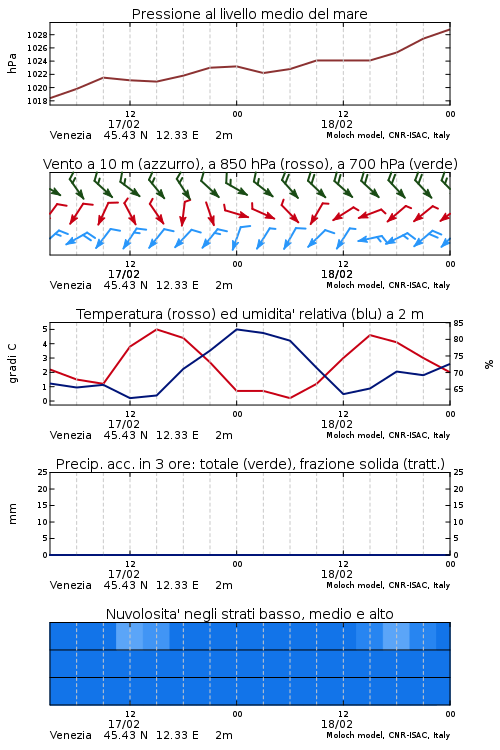 Pressione al livello medio del mare

hPa

1028
1026
1024
1022
1020
1018

12
17/02
00
12
18/02
00

Venezia 45.43 N 12.33 E 2m
Moloch model, CNR-ISAC, Italy

Vento a 10 m (azzurro), a 850 hPa (rosso), a 700 hPa (verde)

12
17/02
00
12
18/02
00

Venezia 45.43 N 12.33 E 2m
Moloch model, CNR-ISAC, Italy

Temperatura (rosso) ed umidita' relativa (blu) a 2 m

gradi C

5
4
3
2
1
0

85
80
75
70
65

%

12
17/02
00
12
18/02
00

Venezia 45.43 N 12.33 E 2m
Moloch model, CNR-ISAC, Italy

Precip. acc. in 3 ore: totale (verde), frazione solida (tratt.)

mm

25
20
15
10
5
0

25
20
15
10
5
0

12
17/02
00
12
18/02
00

Venezia 45.43 N 12.33 E 2m
Moloch model, CNR-ISAC, Italy

Nuvolosita' negli strati basso, medio e alto

12
17/02
00
12
18/02
00

Venezia 45.43 N 12.33 E 2m
Moloch model, CNR-ISAC, Italy